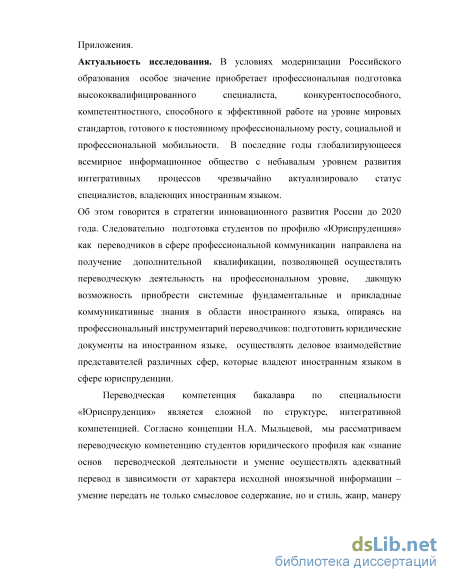 Приложения.

**Актуальность исследования.** В условиях модернизации Российского образования особое значение приобретает профессиональная подготовка высококвалифицированного специалиста, конкурентоспособного, компетентностного, способного к эффективной работе на уровне мировых стандартов, готового к постоянному профессиональному росту, социальной и профессиональной мобильности. В последние годы глобализирующееся всемирное информационное общество с небывалым уровнем развития интегративных процессов чрезвычайно актуализировало статус специалистов, владеющих иностранным языком.

Об этом говорится в стратегии инновационного развития России до 2020 года. Следовательно подготовка студентов по профилю «Юриспруденция» как переводчиков в сфере профессиональной коммуникации направлена на получение дополнительной квалификации, позволяющей осуществлять переводческую деятельность на профессиональном уровне, дающую возможность приобрести системные фундаментальные и прикладные коммуникативные знания в области иностранного языка, опираясь на профессиональный инструментарий переводчиков: подготовить юридические документы на иностранном языке, осуществлять деловое взаимодействие представителей различных сфер, которые владеют иностранным языком в сфере юриспруденции.

Переводческая компетенция бакалавра по специальности «Юриспруденция» является сложной по структуре, интегративной компетенцией. Согласно концепции Н.А. Мыльцевой, мы рассматриваем переводческую компетенцию студентов юридического профиля как «знание основ переводческой деятельности и умение осуществлять адекватный перевод в зависимости от характера исходной иноязычной информации – умение передать не только смысловое содержание, но и стиль, жанр, манеру

dsLib.net
библиотека диссертаций